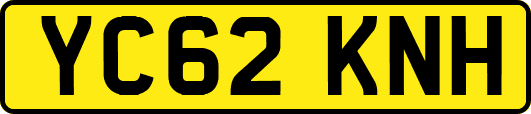 YC62 KNH